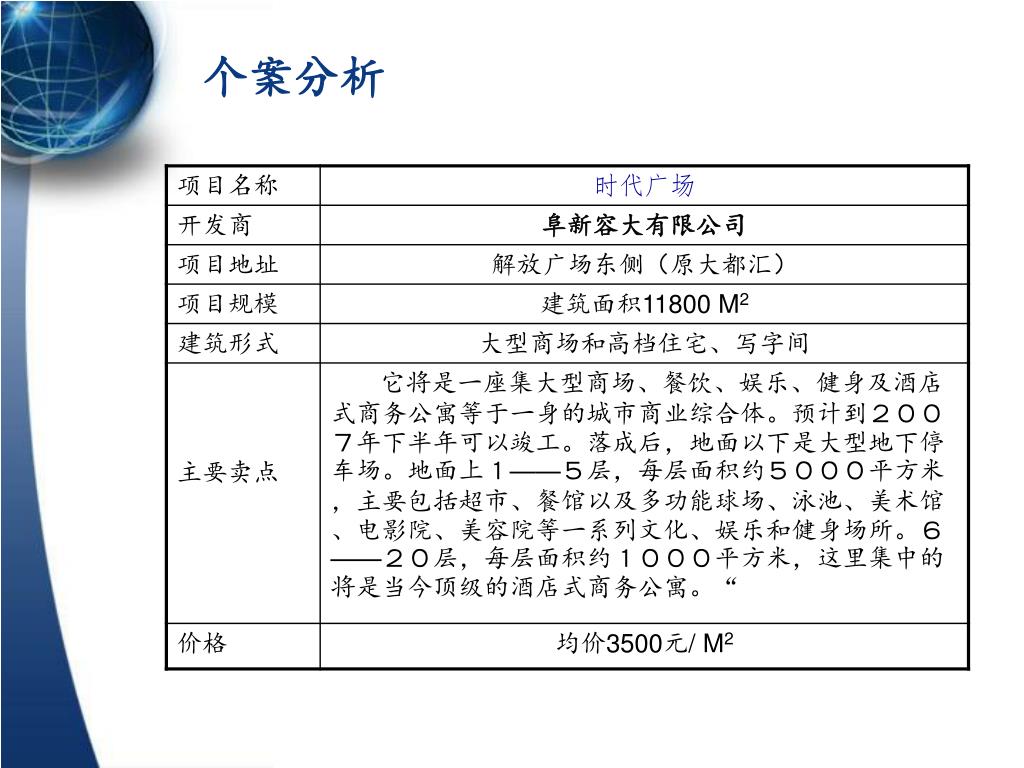 个案分析

| 项目名称 | 时代广场 |
|---|---|
| 开发商 | 阜新容大有限公司 |
| 项目地址 | 解放广场东侧（原大都汇） |
| 项目规模 | 建筑面积11800 $M^2$ |
| 建筑形式 | 大型商场和高档住宅、写字间 |
| 主要卖点 | 它将是一座集大型商场、餐饮、娱乐、健身及酒店式商务公寓等于一身的城市商业综合体。预计到２００７年下半年可以竣工。落成后，地面以下是大型地下停车场。地面上１——５层，每层面积约５０００平方米，主要包括超市、餐馆以及多功能球场、泳池、美术馆、电影院、美容院等一系列文化、娱乐和健身场所。６——２０层，每层面积约１０００平方米，这里集中的将是当今顶级的酒店式商务公寓。“ |
| 价格 | 均价3500元/ $M^2$ |